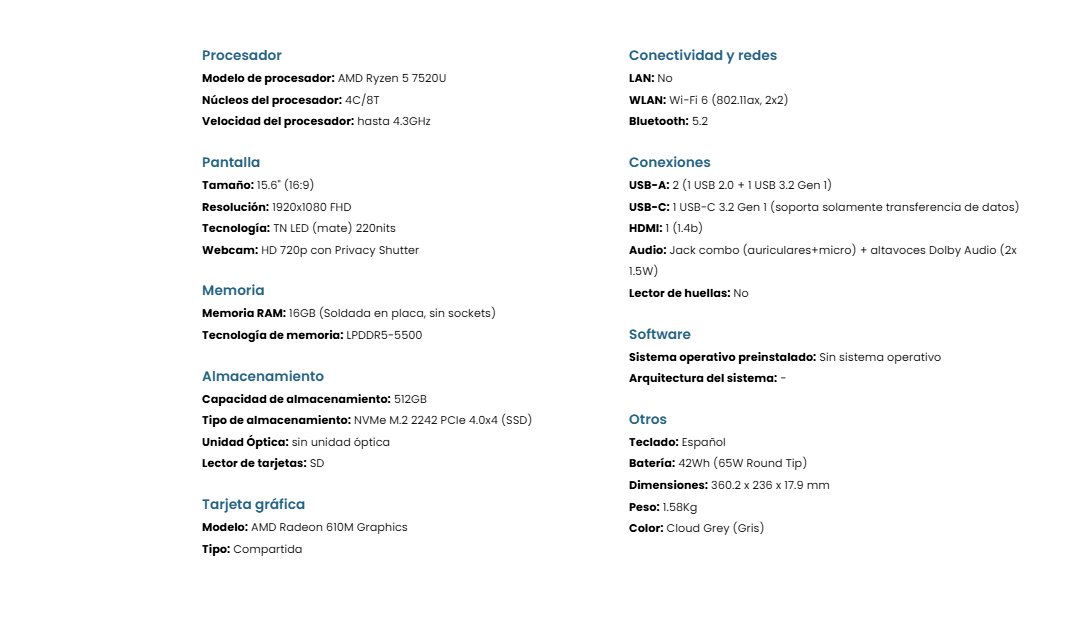 Procesador
Modelo de procesador: AMD Ryzen 5 7520U
Núcleos del procesador: 4C/8T
Velocidad del procesador: hasta 4.3GHz

Pantalla
Tamaño: 15.6" (16:9)
Resolución: 1920x1080 FHD
Tecnología: TN LED (mate) 220nits
Webcam: HD 720p con Privacy Shutter

Memoria
Memoria RAM: 16GB (Soldada en placa, sin sockets)
Tecnología de memoria: LPDDR5-5500

Almacenamiento
Capacidad de almacenamiento: 512GB
Tipo de almacenamiento: NVMe M.2 2242 PCIe 4.0x4 (SSD)
Unidad Óptica: sin unidad óptica
Lector de tarjetas: SD

Tarjeta gráfica
Modelo: AMD Radeon 610M Graphics
Tipo: Compartida

Conectividad y redes
LAN: No
WLAN: Wi-Fi 6 (802.11ax, 2x2)
Bluetooth: 5.2

Conexiones
USB-A: 2 (1 USB 2.0 + 1 USB 3.2 Gen 1)
USB-C: 1 USB-C 3.2 Gen 1 (soporta solamente transferencia de datos)
HDMI: 1 (1.4b)
Audio: Jack combo (auriculares+micro) + altavoces Dolby Audio (2x 1.5W)
Lector de huellas: No

Software
Sistema operativo preinstalado: Sin sistema operativo
Arquitectura del sistema: -

Otros
Teclado: Español
Batería: 42Wh (65W Round Tip)
Dimensiones: 360.2 x 236 x 17.9 mm
Peso: 1.58Kg
Color: Cloud Grey (Gris)